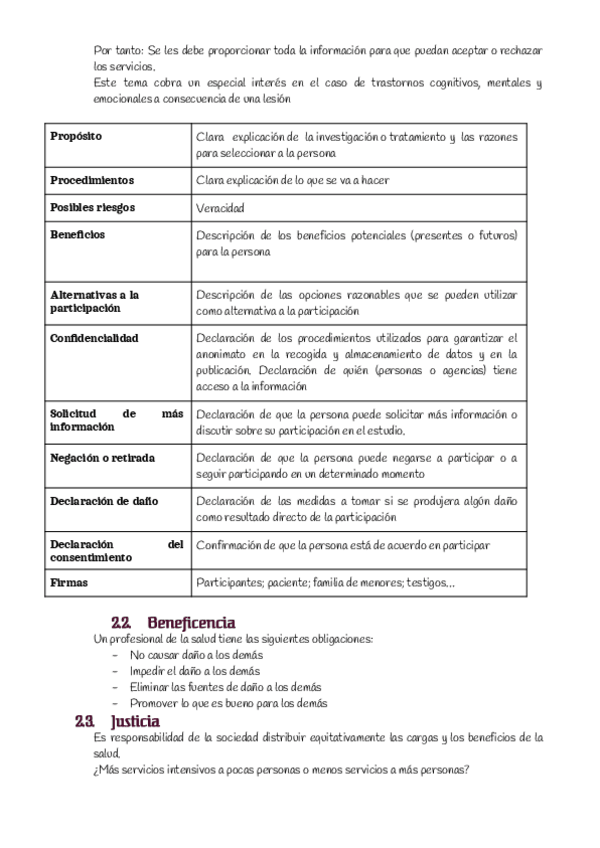 Por tanto: Se les debe proporcionar toda la información para que puedan aceptar o rechazar los servicios.
Este tema cobra un especial interés en el caso de trastornos cognitivos, mentales y emocionales a consecuencia de una lesión

| Propósito | Clara explicación de la investigación o tratamiento y las razones para seleccionar a la persona |
|---|---|
| Procedimientos | Clara explicación de lo que se va a hacer |
| Posibles riesgos | Veracidad |
| Beneficios | Descripción de los beneficios potenciales (presentes o futuros) para la persona |
| Alternativas a la participación | Descripción de las opciones razonables que se pueden utilizar como alternativa a la participación |
| Confidencialidad | Declaración de los procedimientos utilizados para garantizar el anonimato en la recogida y almacenamiento de datos y en la publicación. Declaración de quién (personas o agencias) tiene acceso a la información |
| Solicitud de más información | Declaración de que la persona puede solicitar más información o discutir sobre su participación en el estudio. |
| Negación o retirada | Declaración de que la persona puede negarse a participar o a seguir participando en un determinado momento |
| Declaración de daño | Declaración de las medidas a tomar si se produjera algún daño como resultado directo de la participación |
| Declaración del consentimiento | Confirmación de que la persona está de acuerdo en participar |
| Firmas | Participantes; paciente; familia de menores; testigos... |

2.2. Beneficencia
Un profesional de la salud tiene las siguientes obligaciones:
- No causar daño a los demás
- Impedir el daño a los demás
- Eliminar las fuentes de daño a los demás
- Promover lo que es bueno para los demás

2.3. Justicia
Es responsabilidad de la sociedad distribuir equitativamente las cargas y los beneficios de la salud.
¿Más servicios intensivos a pocas personas o menos servicios a más personas?